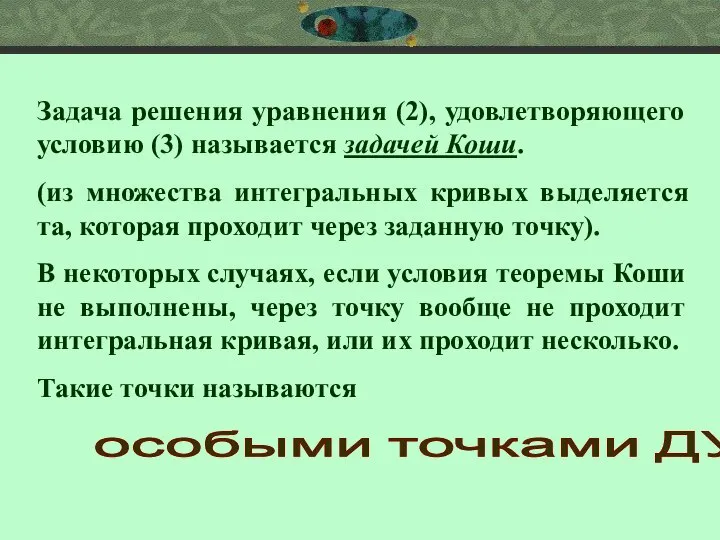 Задача решения уравнения (2), удовлетворяющего условию (3) называется задачей Коши.

(из множества интегральных кривых выделяется та, которая проходит через заданную точку).

В некоторых случаях, если условия теоремы Коши не выполнены, через точку вообще не проходит интегральная кривая, или их проходит несколько.

Такие точки называются

особыми точками ДУ